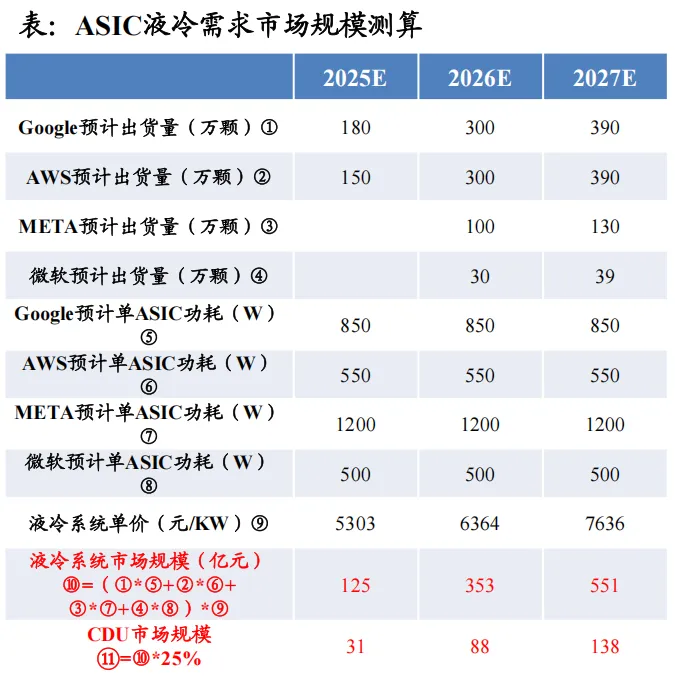 表：ASIC液冷需求市场规模测算

|  | 2025E | 2026E | 2027E |
|---|---|---|---|
| Google预计出货量（万颗）① | 180 | 300 | 390 |
| AWS预计出货量（万颗）② | 150 | 300 | 390 |
| META预计出货量（万颗）③ |  | 100 | 130 |
| 微软预计出货量（万颗）④ |  | 30 | 39 |
| Google预计单ASIC功耗（W）⑤ | 850 | 850 | 850 |
| AWS预计单ASIC功耗（W）⑥ | 550 | 550 | 550 |
| META预计单ASIC功耗（W）⑦ | 1200 | 1200 | 1200 |
| 微软预计单ASIC功耗（W）⑧ | 500 | 500 | 500 |
| 液冷系统单价（元/KW）⑨ | 5303 | 6364 | 7636 |
| 液冷系统市场规模（亿元）⑩=（①*⑤+②*⑥+③*⑦+④*⑧）*⑨ | 125 | 353 | 551 |
| CDU市场规模 ⑪=⑩*25% | 31 | 88 | 138 |